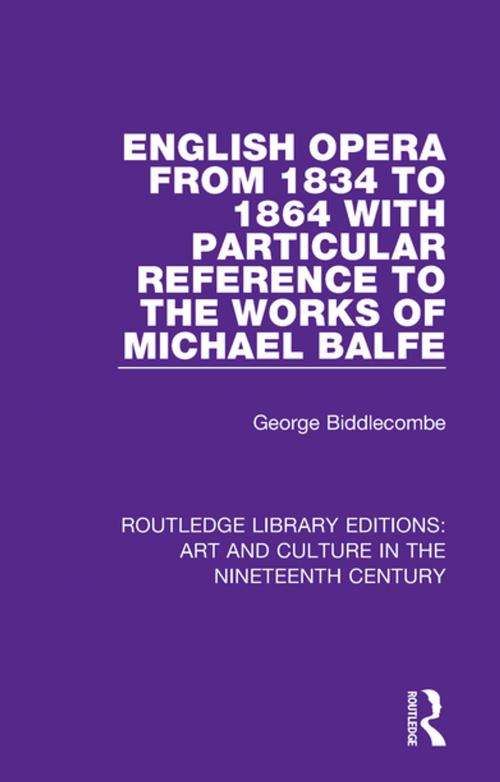 ENGLISH OPERA FROM 1834 TO 1864 WITH PARTICULAR REFERENCE TO THE WORKS OF MICHAEL BALFE

George Biddlecombe

ROUTLEDGE LIBRARY EDITIONS: ART AND CULTURE IN THE NINETEENTH CENTURY

ROUTLEDGE